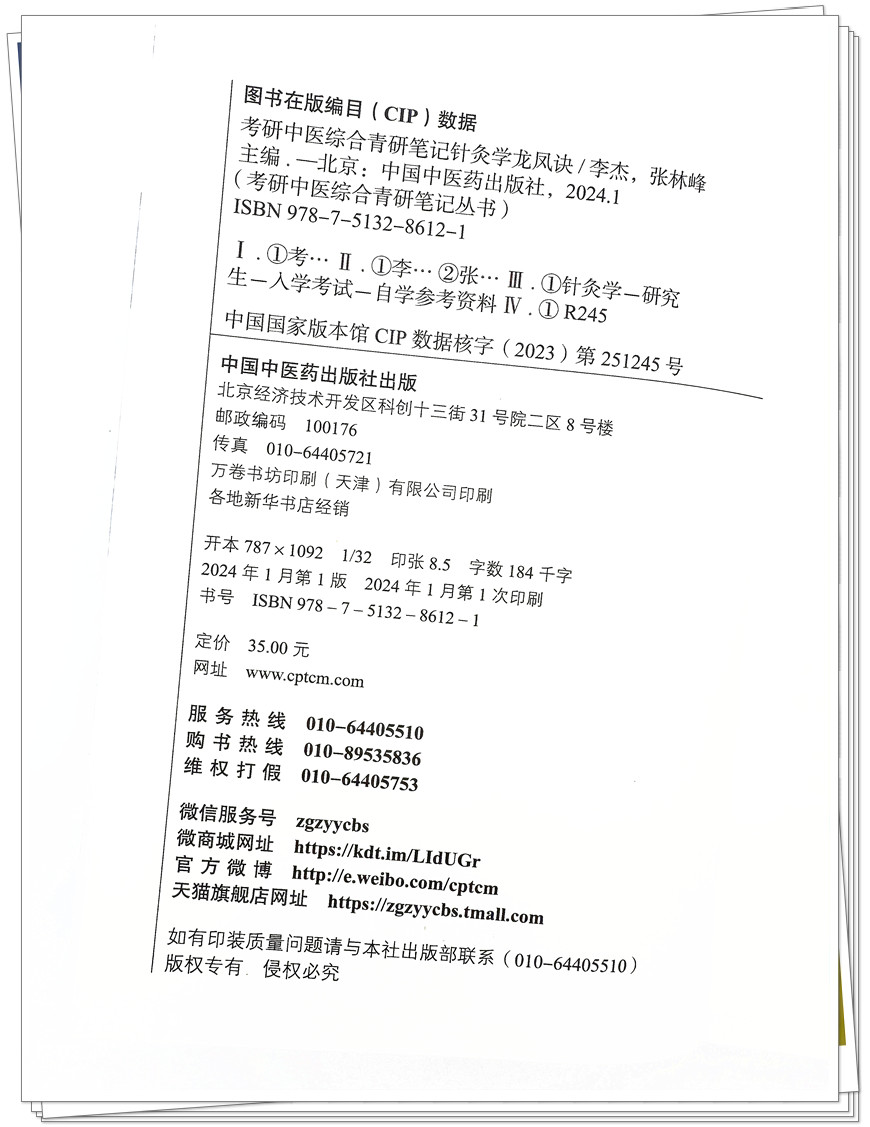 图书在版编目（CIP）数据

考研中医综合青研笔记针灸学龙凤诀 / 李杰，张林峰主编．—北京：中国中医药出版社，2024.1
（考研中医综合青研笔记丛书）
ISBN 978-7-5132-8612-1

Ⅰ．①考… Ⅱ．①李… ②张… Ⅲ．①针灸学－研究生－入学考试－自学参考资料 Ⅳ．① R245

中国国家版本馆 CIP 数据核字（2023）第 251245 号

中国中医药出版社出版
北京经济技术开发区科创十三街 31 号院二区 8 号楼
邮政编码 100176
传真 010-64405721
万卷书坊印刷（天津）有限公司印刷
各地新华书店经销

开本 787×1092 1/32 印张 8.5 字数 184 千字
2024 年 1 月第 1 版 2024 年 1 月第 1 次印刷
书号 ISBN 978-7-5132-8612-1

定价 35.00 元
网址 www.cptcm.com

服务热线 010-64405510
购书热线 010-89535836
维权打假 010-64405753

微信服务号 zgzyycbs
微商城网址 https://kdt.im/LIdUGr
官方微博 http://e.weibo.com/cptcm
天猫旗舰店网址 https://zgzyycbs.tmall.com

如有印装质量问题请与本社出版部联系（010-64405510）
版权专有 侵权必究